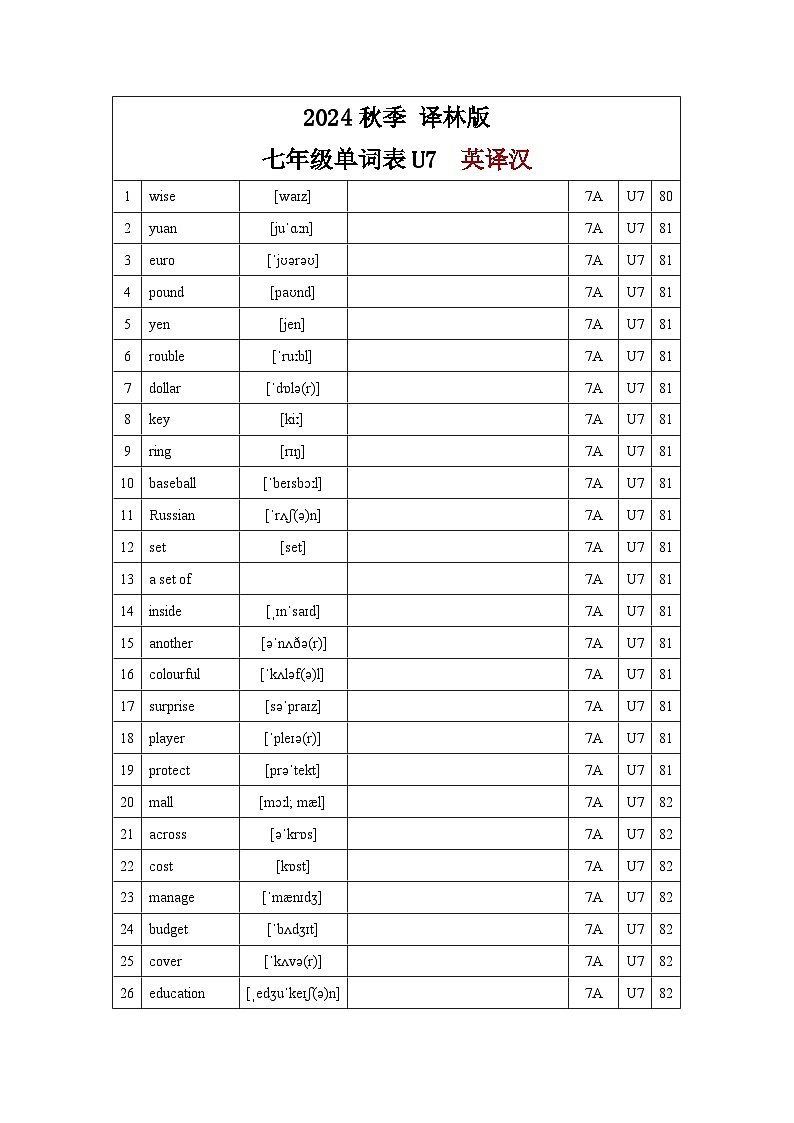 2024 秋季 译林版

七年级单词表 U7 英译汉

| 1 | wise | [waɪz] | | 7A | U7 | 80 |
|---|---|---|---|---|---|---|
| 2 | yuan | [juˈɑːn] | | 7A | U7 | 81 |
| 3 | euro | [ˈjʊərəʊ] | | 7A | U7 | 81 |
| 4 | pound | [paʊnd] | | 7A | U7 | 81 |
| 5 | yen | [jen] | | 7A | U7 | 81 |
| 6 | rouble | [ˈruːbl] | | 7A | U7 | 81 |
| 7 | dollar | [ˈdɒlə(r)] | | 7A | U7 | 81 |
| 8 | key | [kiː] | | 7A | U7 | 81 |
| 9 | ring | [rɪŋ] | | 7A | U7 | 81 |
| 10 | baseball | [ˈbeɪsbɔːl] | | 7A | U7 | 81 |
| 11 | Russian | [ˈrʌʃ(ə)n] | | 7A | U7 | 81 |
| 12 | set | [set] | | 7A | U7 | 81 |
| 13 | a set of | | | 7A | U7 | 81 |
| 14 | inside | [ˌɪnˈsaɪd] | | 7A | U7 | 81 |
| 15 | another | [əˈnʌðə(r)] | | 7A | U7 | 81 |
| 16 | colourful | [ˈkʌləf(ə)l] | | 7A | U7 | 81 |
| 17 | surprise | [səˈpraɪz] | | 7A | U7 | 81 |
| 18 | player | [ˈpleɪə(r)] | | 7A | U7 | 81 |
| 19 | protect | [prəˈtekt] | | 7A | U7 | 81 |
| 20 | mall | [mɔːl; mæl] | | 7A | U7 | 82 |
| 21 | across | [əˈkrɒs] | | 7A | U7 | 82 |
| 22 | cost | [kɒst] | | 7A | U7 | 82 |
| 23 | manage | [ˈmænɪdʒ] | | 7A | U7 | 82 |
| 24 | budget | [ˈbʌdʒɪt] | | 7A | U7 | 82 |
| 25 | cover | [ˈkʌvə(r)] | | 7A | U7 | 82 |
| 26 | education | [ˌedʒuˈkeɪʃ(ə)n] | | 7A | U7 | 82 |